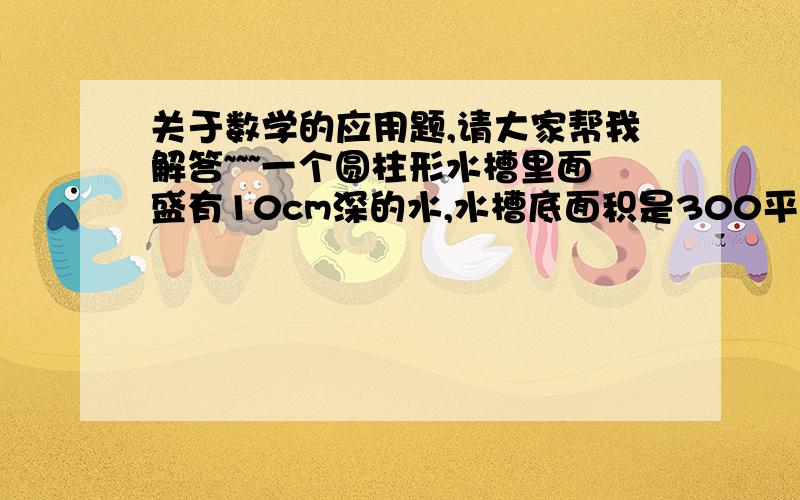 关于数学的应用题,请大家帮我解答~~~一个圆柱形水槽里面盛有10cm深的水,水槽底面积是300平